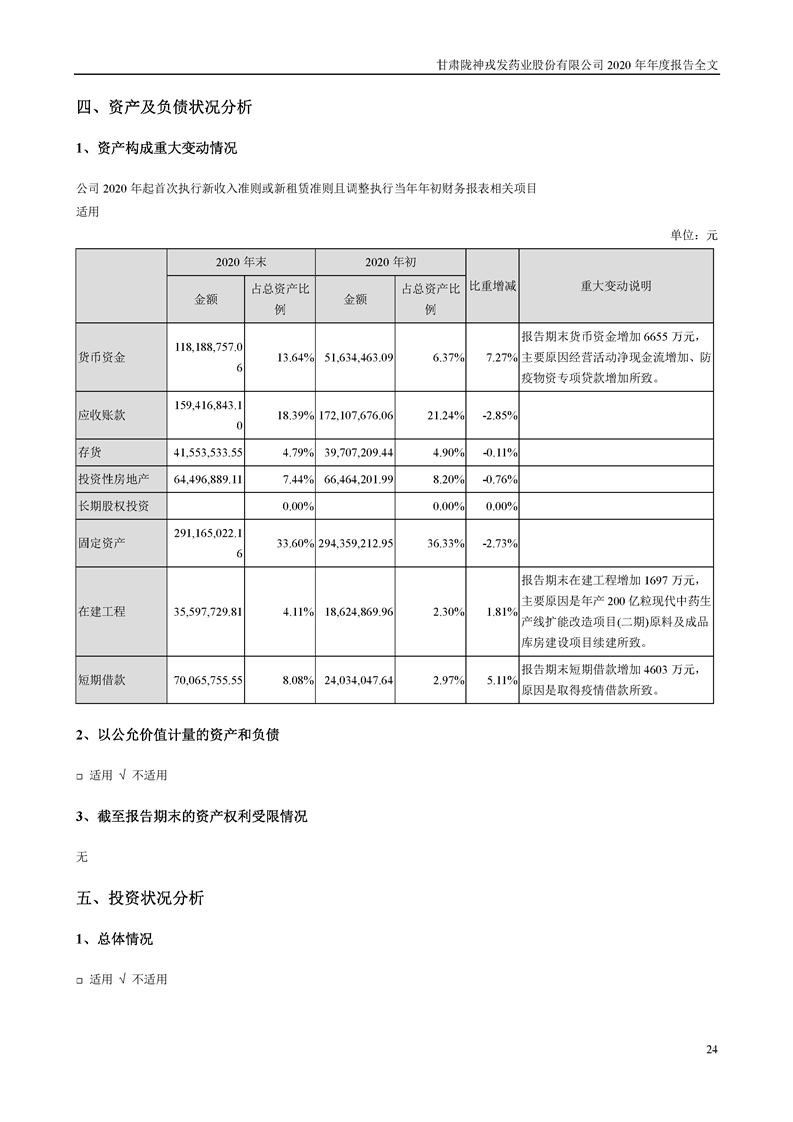 甘肃陇神戎发药业股份有限公司 2020 年年度报告全文

四、资产及负债状况分析

1、资产构成重大变动情况

公司 2020 年起首次执行新收入准则或新租赁准则且调整执行当年年初财务报表相关项目
适用

单位：元

|  | 2020 年末 |  | 2020 年初 |  | 比重增减 | 重大变动说明 |
|---|---|---|---|---|---|---|
|  | 金额 | 占总资产比例 | 金额 | 占总资产比例 |  |  |
| 货币资金 | 118,188,757.06 | 13.64% | 51,634,463.09 | 6.37% | 7.27% | 报告期末货币资金增加 6655 万元，主要原因经营活动净现金流增加、防疫物资专项贷款增加所致。 |
| 应收账款 | 159,416,843.10 | 18.39% | 172,107,676.06 | 21.24% | -2.85% |  |
| 存货 | 41,553,533.55 | 4.79% | 39,707,209.44 | 4.90% | -0.11% |  |
| 投资性房地产 | 64,496,889.11 | 7.44% | 66,464,201.99 | 8.20% | -0.76% |  |
| 长期股权投资 |  | 0.00% |  | 0.00% | 0.00% |  |
| 固定资产 | 291,165,022.16 | 33.60% | 294,359,212.95 | 36.33% | -2.73% |  |
| 在建工程 | 35,597,729.81 | 4.11% | 18,624,869.96 | 2.30% | 1.81% | 报告期末在建工程增加 1697 万元，主要原因是年产 200 亿粒现代中药生产线扩能改造项目(二期)原料及成品库房建设项目续建所致。 |
| 短期借款 | 70,065,755.55 | 8.08% | 24,034,047.64 | 2.97% | 5.11% | 报告期末短期借款增加 4603 万元，原因是取得疫情借款所致。 |

2、以公允价值计量的资产和负债

□ 适用 √ 不适用

3、截至报告期末的资产权利受限情况

无

五、投资状况分析

1、总体情况

□ 适用 √ 不适用

24